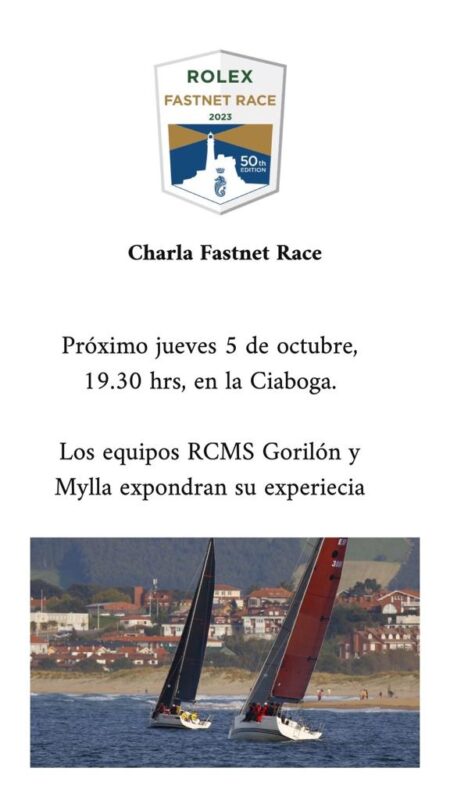 ROLEX
FASTNET RACE
2023
50th
EDITION

Charla Fastnet Race

Próximo jueves 5 de octubre, 19.30 hrs, en la Ciaboga.

Los equipos RCMS Gorilón y Mylla expondran su experiecia